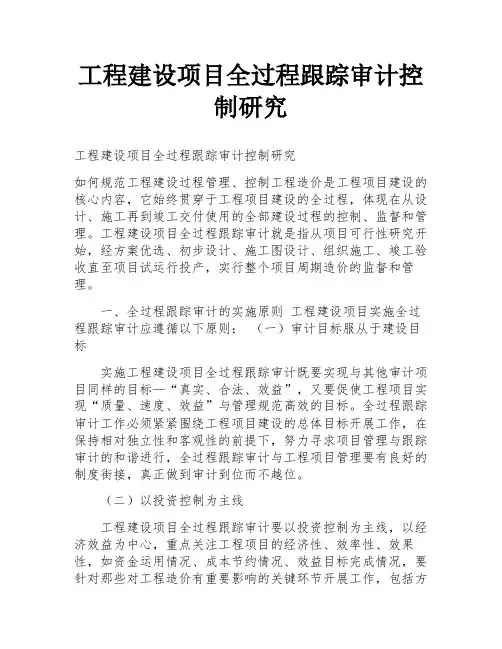 工程建设项目全过程跟踪审计控制研究

工程建设项目全过程跟踪审计控制研究

如何规范工程建设过程管理、控制工程造价是工程项目建设的核心内容，它始终贯穿于工程项目建设的全过程，体现在从设计、施工再到竣工交付使用的全部建设过程的控制、监督和管理。工程建设项目全过程跟踪审计就是指从项目可行性研究开始，经方案优选、初步设计、施工图设计、组织施工、竣工验收直至项目试运行投产，实行整个项目周期造价的监督和管理。

一、全过程跟踪审计的实施原则 工程建设项目实施全过程跟踪审计应遵循以下原则： （一）审计目标服从于建设目标

实施工程建设项目全过程跟踪审计既要实现与其他审计项目同样的目标—“真实、合法、效益”，又要促使工程项目实现“质量、速度、效益”与管理规范高效的目标。全过程跟踪审计工作必须紧紧围绕工程项目建设的总体目标开展工作，在保持相对独立性和客观性的前提下，努力寻求项目管理与跟踪审计的和谐进行，全过程跟踪审计与工程项目管理要有良好的制度衔接，真正做到审计到位而不越位。

（二）以投资控制为主线

工程建设项目全过程跟踪审计要以投资控制为主线，以经济效益为中心，重点关注工程项目的经济性、效率性、效果性，如资金运用情况、成本节约情况、效益目标完成情况，要针对那些对工程造价有重要影响的关键环节开展工作，包括方